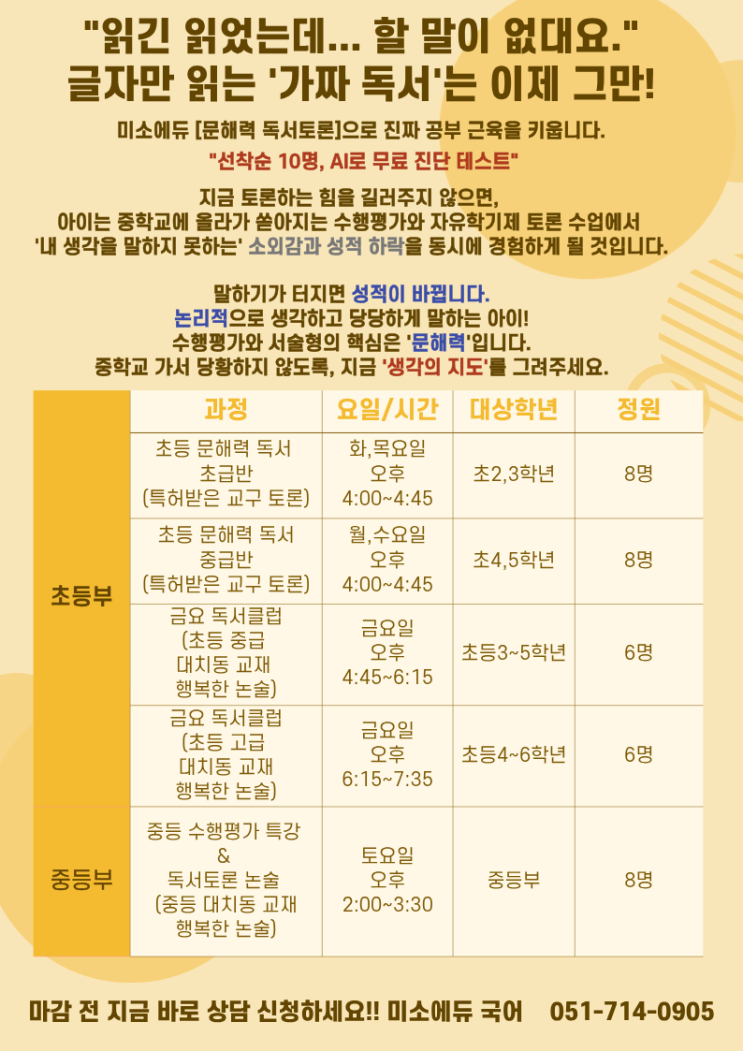 "읽긴 읽었는데... 할 말이 없대요."
글자만 읽는 '가짜 독서'는 이제 그만!

미소에듀 [문해력 독서토론]으로 진짜 공부 근육을 키웁니다.

"선착순 10명, AI로 무료 진단 테스트"

지금 토론하는 힘을 길러주지 않으면,
아이는 중학교에 올라가 쏟아지는 수행평가와 자유학기제 토론 수업에서
'내 생각을 말하지 못하는' 소외감과 성적 하락을 동시에 경험하게 될 것입니다.

말하기가 터지면 성적이 바뀝니다.
논리적으로 생각하고 당당하게 말하는 아이!
수행평가와 서술형의 핵심은 '문해력'입니다.
중학교 가서 당황하지 않도록, 지금 '생각의 지도'를 그려주세요.

| | 과정 | 요일/시간 | 대상학년 | 정원 |
|---|---|---|---|---|
| 초등부 | 초등 문해력 독서 초급반 (특허받은 교구 토론) | 화,목요일 오후 4:00~4:45 | 초2,3학년 | 8명 |
| | 초등 문해력 독서 중급반 (특허받은 교구 토론) | 월,수요일 오후 4:00~4:45 | 초4,5학년 | 8명 |
| | 금요 독서클럽 (초등 중급 대치동 교재 행복한 논술) | 금요일 오후 4:45~6:15 | 초등3~5학년 | 6명 |
| | 금요 독서클럽 (초등 고급 대치동 교재 행복한 논술) | 금요일 오후 6:15~7:35 | 초등4~6학년 | 6명 |
| 중등부 | 중등 수행평가 특강 & 독서토론 논술 (중등 대치동 교재 행복한 논술) | 토요일 오후 2:00~3:30 | 중등부 | 8명 |

마감 전 지금 바로 상담 신청하세요!! 미소에듀 국어 051-714-0905